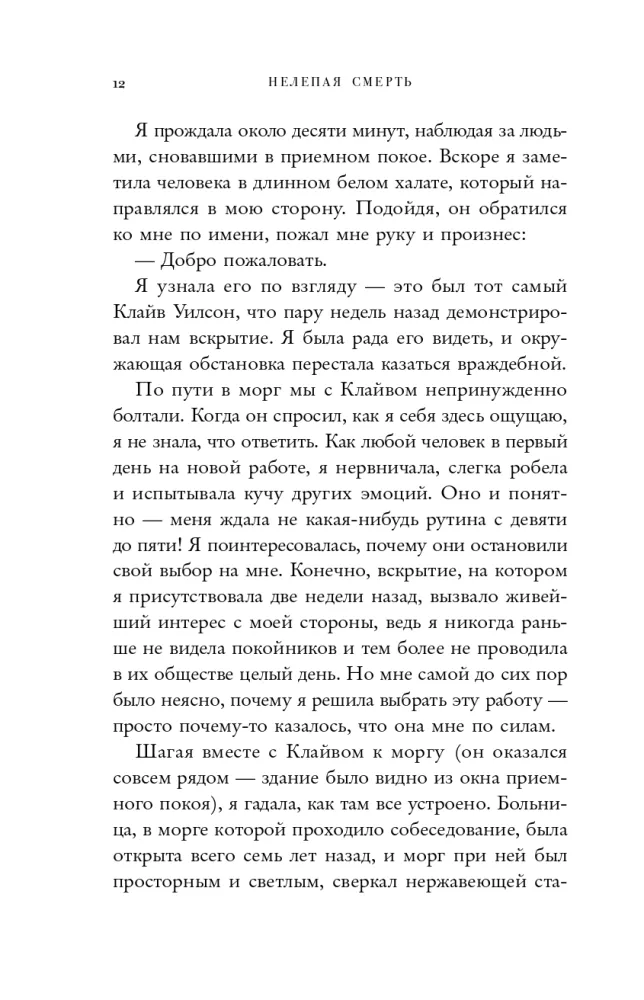 12 НЕЛЕПАЯ СМЕРТЬ

Я прождала около десяти минут, наблюдая за людьми, сновавшими в приемном покое. Вскоре я заметила человека в длинном белом халате, который направлялся в мою сторону. Подойдя, он обратился ко мне по имени, пожал мне руку и произнес:

— Добро пожаловать.

Я узнала его по взгляду — это был тот самый Клайв Уилсон, что пару недель назад демонстрировал нам вскрытие. Я была рада его видеть, и окружающая обстановка перестала казаться враждебной.

По пути в морг мы с Клайвом непринужденно болтали. Когда он спросил, как я себя здесь ощущаю, я не знала, что ответить. Как любой человек в первый день на новой работе, я нервничала, слегка робела и испытывала кучу других эмоций. Оно и понятно — меня ждала не какая-нибудь рутина с девяти до пяти! Я поинтересовалась, почему они остановили свой выбор на мне. Конечно, вскрытие, на котором я присутствовала две недели назад, вызвало живейший интерес с моей стороны, ведь я никогда раньше не видела покойников и тем более не проводила в их обществе целый день. Но мне самой до сих пор было неясно, почему я решила выбрать эту работу — просто почему-то казалось, что она мне по силам.

Шагая вместе с Клайвом к моргу (он оказался совсем рядом — здание было видно из окна приемного покоя), я гадала, как там все устроено. Больница, в морге которой проходило собеседование, была открыта всего семь лет назад, и морг при ней был просторным и светлым, сверкал нержавеющей ста-